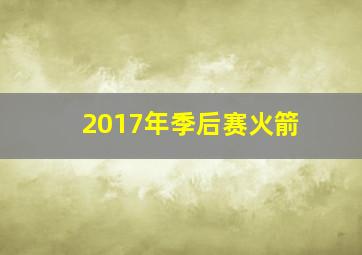 2017年季后赛火箭